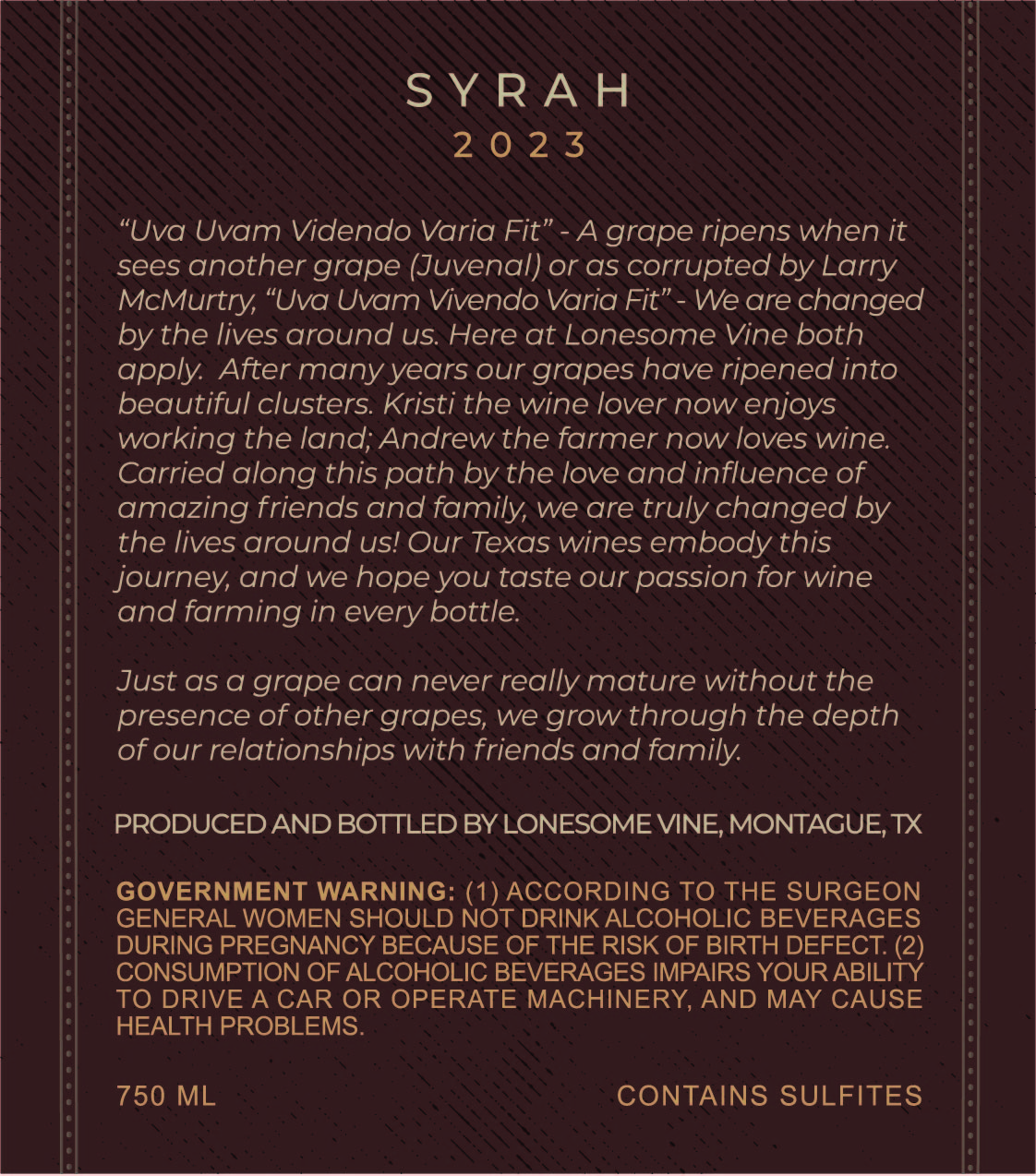 SYRAH
2023

“Uva Uvam Videndo Varia Fit” - A grape ripens when it sees another grape (Juvenal) or as corrupted by Larry McMurtry, “Uva Uvam Vivendo Varia Fit” - We are changed by the lives around us. Here at Lonesome Vine both apply. After many years our grapes have ripened into beautiful clusters. Kristi the wine lover now enjoys working the land; Andrew the farmer now loves wine. Carried along this path by the love and influence of amazing friends and family, we are truly changed by the lives around us! Our Texas wines embody this journey, and we hope you taste our passion for wine and farming in every bottle.

Just as a grape can never really mature without the presence of other grapes, we grow through the depth of our relationships with friends and family.

PRODUCED AND BOTTLED BY LONESOME VINE, MONTAGUE, TX

GOVERNMENT WARNING: (1) ACCORDING TO THE SURGEON GENERAL WOMEN SHOULD NOT DRINK ALCOHOLIC BEVERAGES DURING PREGNANCY BECAUSE OF THE RISK OF BIRTH DEFECT. (2) CONSUMPTION OF ALCOHOLIC BEVERAGES IMPAIRS YOUR ABILITY TO DRIVE A CAR OR OPERATE MACHINERY, AND MAY CAUSE HEALTH PROBLEMS.

750 ML

CONTAINS SULFITES